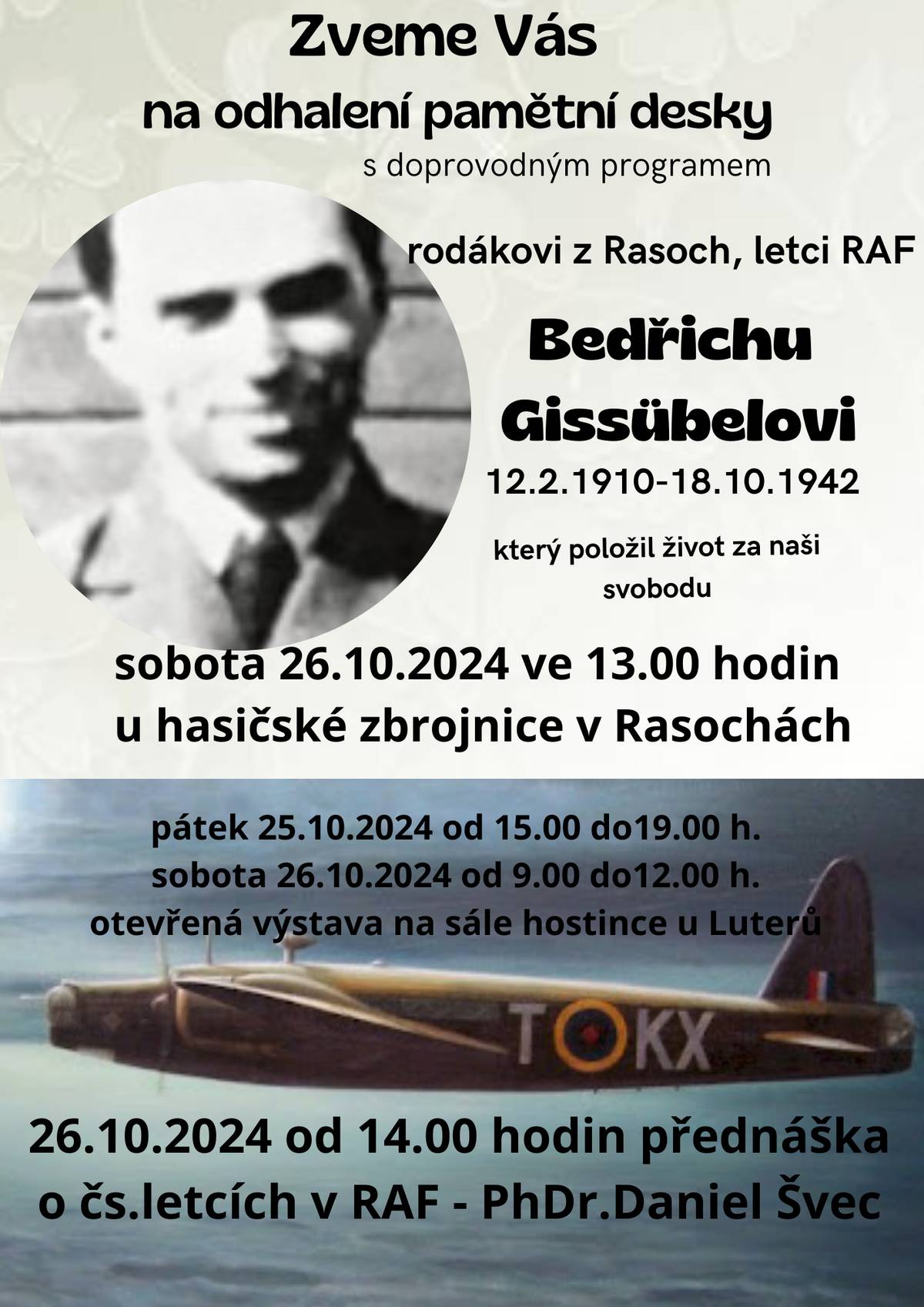 Zveme Vás
na odhalení pamětní desky
s doprovodným programem

rodákovi z Rasoch, letci RAF

Bedřichu Gissübelovi
12.2.1910-18.10.1942

který položil život za naši svobodu

sobota 26.10.2024 ve 13.00 hodin
u hasičské zbrojnice v Rasochách

pátek 25.10.2024 od 15.00 do19.00 h.
sobota 26.10.2024 od 9.00 do12.00 h.
otevřená výstava na sále hostince u Luterů

T KX

26.10.2024 od 14.00 hodin přednáška
o čs.letcích v RAF - PhDr.Daniel Švec